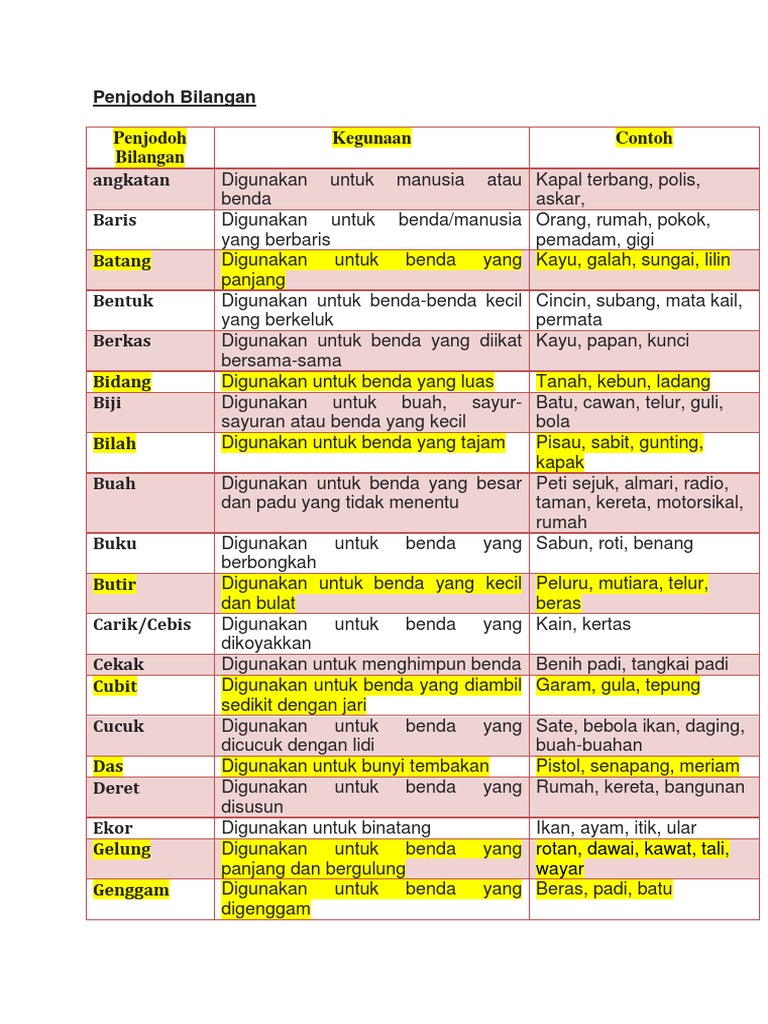 Penjodoh Bilangan

| Penjodoh Bilangan | Kegunaan | Contoh |
|---|---|---|
| angkatan | Digunakan untuk manusia atau benda | Kapal terbang, polis, askar, |
| Baris | Digunakan untuk benda/manusia yang berbaris | Orang, rumah, pokok, pemadam, gigi |
| Batang | Digunakan untuk benda yang panjang | Kayu, galah, sungai, lilin |
| Bentuk | Digunakan untuk benda-benda kecil yang berkeluk | Cincin, subang, mata kail, permata |
| Berkas | Digunakan untuk benda yang diikat bersama-sama | Kayu, papan, kunci |
| Bidang | Digunakan untuk benda yang luas | Tanah, kebun, ladang |
| Biji | Digunakan untuk buah, sayur-sayuran atau benda yang kecil | Batu, cawan, telur, guli, bola |
| Bilah | Digunakan untuk benda yang tajam | Pisau, sabit, gunting, kapak |
| Buah | Digunakan untuk benda yang besar dan padu yang tidak menentu | Peti sejuk, almari, radio, taman, kereta, motorsikal, rumah |
| Buku | Digunakan untuk benda yang berbongkah | Sabun, roti, benang |
| Butir | Digunakan untuk benda yang kecil dan bulat | Peluru, mutiara, telur, beras |
| Carik/Cebis | Digunakan untuk benda yang dikoyakkan | Kain, kertas |
| Cekak | Digunakan untuk menghimpun benda | Benih padi, tangkai padi |
| Cubit | Digunakan untuk benda yang diambil sedikit dengan jari | Garam, gula, tepung |
| Cucuk | Digunakan untuk benda yang dicucuk dengan lidi | Sate, bebola ikan, daging, buah-buahan |
| Das | Digunakan untuk bunyi tembakan | Pistol, senapang, meriam |
| Deret | Digunakan untuk benda yang disusun | Rumah, kereta, bangunan |
| Ekor | Digunakan untuk binatang | Ikan, ayam, itik, ular |
| Gelung | Digunakan untuk benda yang panjang dan bergulung | rotan, dawai, kawat, tali, wayar |
| Genggam | Digunakan untuk benda yang digenggam | Beras, padi, batu |